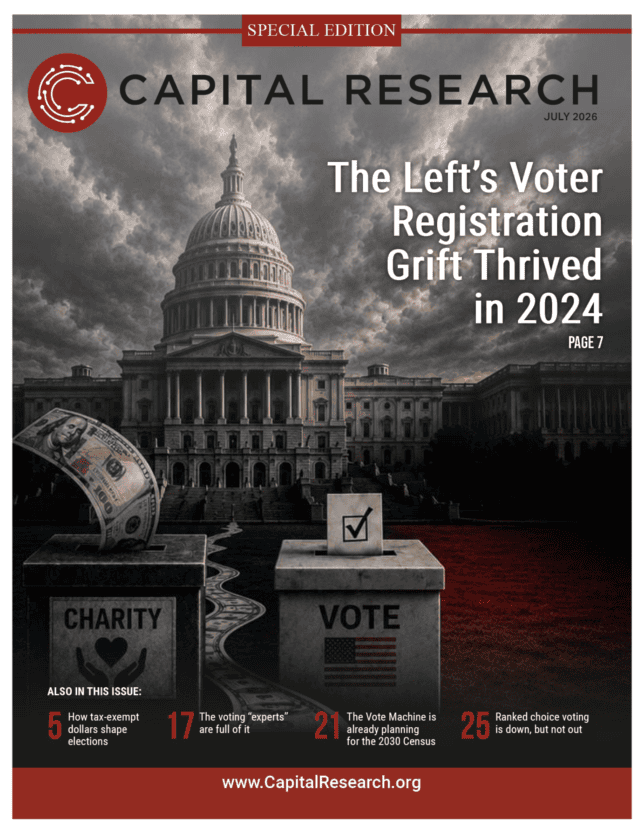 SPECIAL EDITION

CAPITAL RESEARCH

JULY 2026

The Left's Voter Registration Grift Thrived in 2024

PAGE 7

CHARITY

VOTE

ALSO IN THIS ISSUE:

5 How tax-exempt dollars shape elections

17 The voting "experts" are full of it

21 The Vote Machine is already planning for the 2030 Census

25 Ranked choice voting is down, but not out

www.CapitalResearch.org